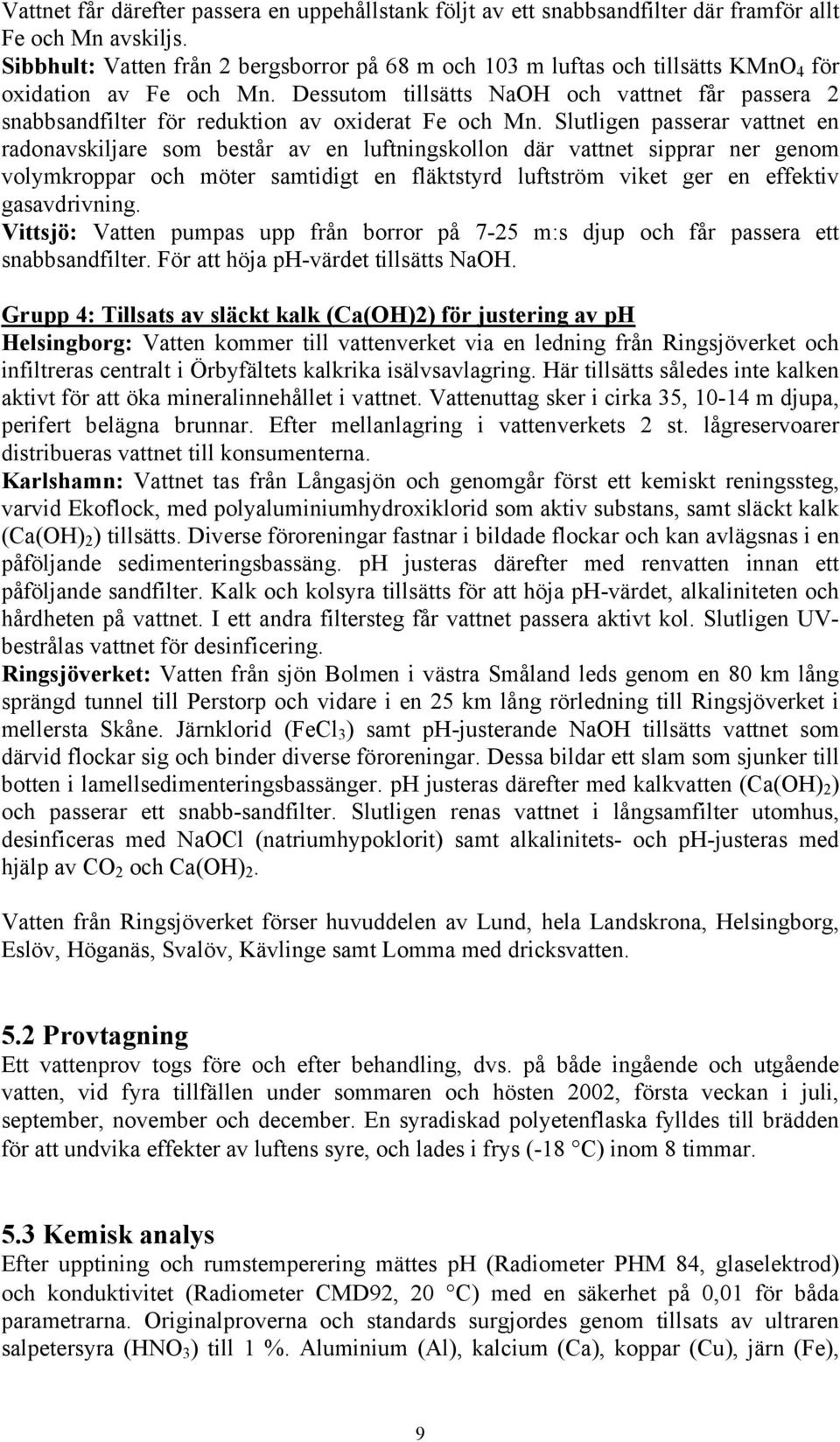 Vattnet får därefter passera en uppehållstank följt av ett snabbsandfilter där framför allt Fe och Mn avskiljs.
Sibbhult: Vatten från 2 bergsborror på 68 m och 103 m luftas och tillsätts $KMnO_4$ för oxidation av Fe och Mn. Dessutom tillsätts NaOH och vattnet får passera 2 snabbsandfilter för reduktion av oxiderat Fe och Mn. Slutligen passerar vattnet en radonavskiljare som består av en luftningskollon där vattnet sipprar ner genom volymkroppar och möter samtidigt en fläktstyrd luftström viket ger en effektiv gasavdrivning.
Vittsjö: Vatten pumpas upp från borror på 7-25 m:s djup och får passera ett snabbsandfilter. För att höja ph-värdet tillsätts NaOH.

Grupp 4: Tillsats av släckt kalk (Ca(OH)2) för justering av ph
Helsingborg: Vatten kommer till vattenverket via en ledning från Ringsjöverket och infiltreras centralt i Örbyfältets kalkrika isälvsavlagring. Här tillsätts således inte kalken aktivt för att öka mineralinnehållet i vattnet. Vattenuttag sker i cirka 35, 10-14 m djupa, perifert belägna brunnar. Efter mellanlagring i vattenverkets 2 st. lågreservoarer distribueras vattnet till konsumenterna.
Karlshamn: Vattnet tas från Långasjön och genomgår först ett kemiskt reningssteg, varvid Ekoflock, med polyaluminiumhydroxiklorid som aktiv substans, samt släckt kalk ($Ca(OH)_2$) tillsätts. Diverse föroreningar fastnar i bildade flockar och kan avlägsnas i en påföljande sedimenteringsbassäng. pH justeras därefter med renvatten innan ett påföljande sandfilter. Kalk och kolsyra tillsätts för att höja pH-värdet, alkaliniteten och hårdheten på vattnet. I ett andra filtersteg får vattnet passera aktivt kol. Slutligen UV-bestrålas vattnet för desinficering.
Ringsjöverket: Vatten från sjön Bolmen i västra Småland leds genom en 80 km lång sprängd tunnel till Perstorp och vidare i en 25 km lång rörledning till Ringsjöverket i mellersta Skåne. Järnklorid ($FeCl_3$) samt pH-justerande NaOH tillsätts vattnet som därvid flockar sig och binder diverse föroreningar. Dessa bildar ett slam som sjunker till botten i lamellsedimenteringsbassänger. pH justeras därefter med kalkvatten ($Ca(OH)_2$) och passerar ett snabb-sandfilter. Slutligen renas vattnet i långsamfilter utomhus, desinficeras med NaOCl (natriumhypoklorit) samt alkalinitets- och pH-justeras med hjälp av $CO_2$ och $Ca(OH)_2$.

Vatten från Ringsjöverket förser huvuddelen av Lund, hela Landskrona, Helsingborg, Eslöv, Höganäs, Svalöv, Kävlinge samt Lomma med dricksvatten.

5.2 Provtagning
Ett vattenprov togs före och efter behandling, dvs. på både ingående och utgående vatten, vid fyra tillfällen under sommaren och hösten 2002, första veckan i juli, september, november och december. En syradiskad polyetenflaska fylldes till brädden för att undvika effekter av luftens syre, och lades i frys (-18 °C) inom 8 timmar.

5.3 Kemisk analys
Efter upptining och rumstemperering mättes pH (Radiometer PHM 84, glaselektrod) och konduktivitet (Radiometer CMD92, 20 °C) med en säkerhet på 0,01 för båda parametrarna. Originalproverna och standards surgjordes genom tillsats av ultraren salpetersyra ($HNO_3$) till 1 %. Aluminium (Al), kalcium (Ca), koppar (Cu), järn (Fe),

9